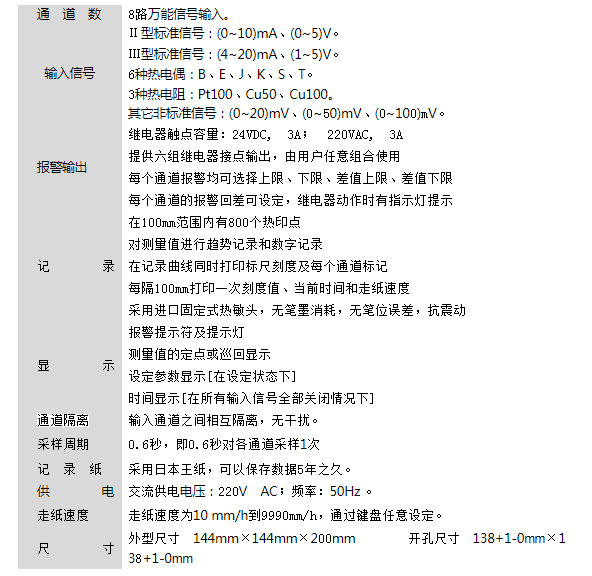 | 通 道 数 | 8路万能信号输入。 |
|---|---|
| 输入信号 | II 型标准信号：(0~10)mA、(0~5)V。<br>III型标准信号：(4~20)mA、(1~5)V。<br>6种热电偶：B、E、J、K、S、T。<br>3种热电阻：Pt100、Cu50、Cu100。<br>其它非标准信号：(0~20)mV、(0~50)mV、(0~100)mV。 |
| 报警输出 | 继电器触点容量：24VDC, 3A； 220VAC, 3A<br>提供六组继电器接点输出，由用户任意组合使用<br>每个通道报警均可选择上限、下限、差值上限、差值下限<br>每个通道的报警回差可设定，继电器动作时有指示灯提示 |
| 记 录 | 在100mm范围内有800个热印点<br>对测量值进行趋势记录和数字记录<br>在记录曲线同时打印标尺刻度及每个通道标记<br>每隔100mm打印一次刻度值、当前时间和走纸速度<br>采用进口固定式热敏头，无笔墨消耗，无笔位误差，抗震动 |
| 显 示 | 报警提示符及提示灯<br>测量值的定点或巡回显示<br>设定参数显示[在设定状态下]<br>时间显示[在所有输入信号全部关闭情况下] |
| 通道隔离 | 输入通道之间相互隔离，无干扰。 |
| 采样周期 | 0.6秒，即0.6秒对各通道采样1次 |
| 记 录 纸 | 采用日本王纸，可以保存数据5年之久。 |
| 供 电 | 交流供电电压：220V AC；频率：50Hz 。 |
| 走纸速度 | 走纸速度为10 mm/h到9990mm/h，通过键盘任意设定。 |
| 尺 寸 | 外型尺寸 144mm×144mm×200mm 开孔尺寸 138+1-0mm×138+1-0mm |